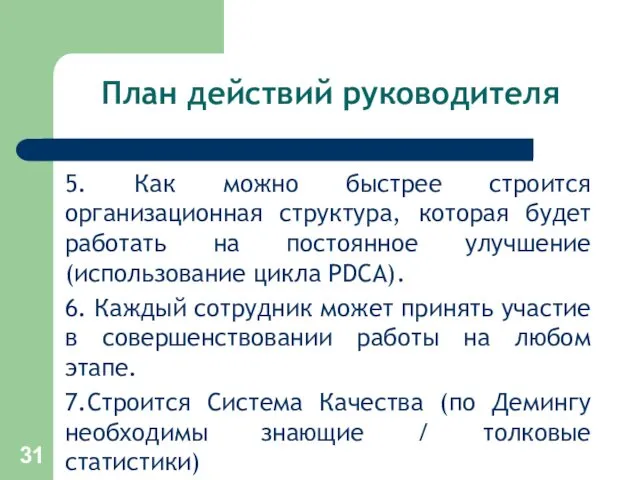 План действий руководителя

5. Как можно быстрее строится организационная структура, которая будет работать на постоянное улучшение (использование цикла PDCA).

6. Каждый сотрудник может принять участие в совершенствовании работы на любом этапе.

7.Строится Система Качества (по Демингу необходимы знающие / толковые статистики)

31